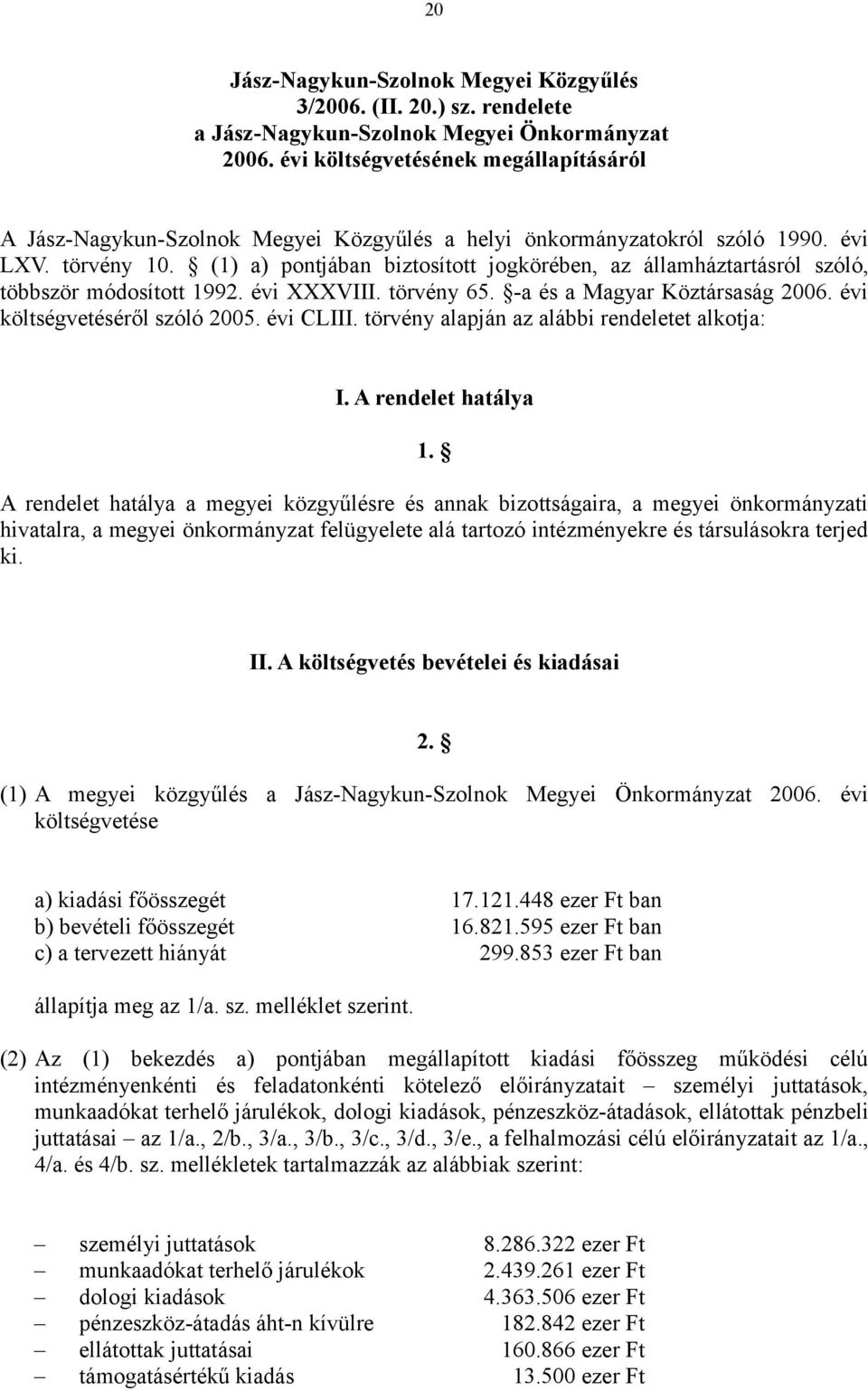 20

Jász-Nagykun-Szolnok Megyei Közgyűlés
3/2006. (II. 20.) sz. rendelete
a Jász-Nagykun-Szolnok Megyei Önkormányzat
2006. évi költségvetésének megállapításáról

A Jász-Nagykun-Szolnok Megyei Közgyűlés a helyi önkormányzatokról szóló 1990. évi LXV. törvény 10. § (1) a) pontjában biztosított jogkörében, az államháztartásról szóló, többször módosított 1992. évi XXXVIII. törvény 65. §-a és a Magyar Köztársaság 2006. évi költségvetéséről szóló 2005. évi CLIII. törvény alapján az alábbi rendeletet alkotja:

I. A rendelet hatálya

1. §

A rendelet hatálya a megyei közgyűlésre és annak bizottságaira, a megyei önkormányzati hivatalra, a megyei önkormányzat felügyelete alá tartozó intézményekre és társulásokra terjed ki.

II. A költségvetés bevételei és kiadásai

2. §

(1) A megyei közgyűlés a Jász-Nagykun-Szolnok Megyei Önkormányzat 2006. évi költségvetése

a) kiadási főösszegét 17.121.448 ezer Ft ban
b) bevételi főösszegét 16.821.595 ezer Ft ban
c) a tervezett hiányát 299.853 ezer Ft ban

állapítja meg az 1/a. sz. melléklet szerint.

(2) Az (1) bekezdés a) pontjában megállapított kiadási főösszeg működési célú intézményenkénti és feladatonkénti kötelező előirányzatait – személyi juttatások, munkaadókat terhelő járulékok, dologi kiadások, pénzeszköz-átadások, ellátottak pénzbeli juttatásai – az 1/a., 2/b., 3/a., 3/b., 3/c., 3/d., 3/e., a felhalmozási célú előirányzatait az 1/a., 4/a. és 4/b. sz. mellékletek tartalmazzák az alábbiak szerint:

– személyi juttatások 8.286.322 ezer Ft
– munkaadókat terhelő járulékok 2.439.261 ezer Ft
– dologi kiadások 4.363.506 ezer Ft
– pénzeszköz-átadás áht-n kívülre 182.842 ezer Ft
– ellátottak juttatásai 160.866 ezer Ft
– támogatásértékű kiadás 13.500 ezer Ft